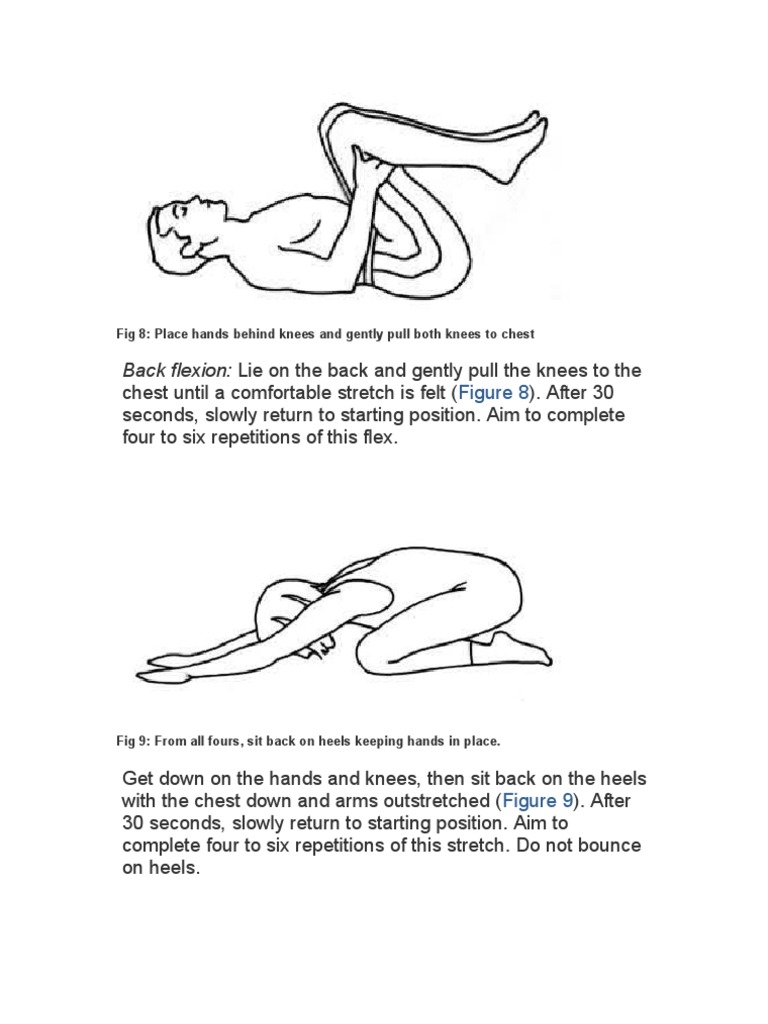 Fig 8: Place hands behind knees and gently pull both knees to chest

Back flexion: Lie on the back and gently pull the knees to the chest until a comfortable stretch is felt (Figure 8). After 30 seconds, slowly return to starting position. Aim to complete four to six repetitions of this flex.

Fig 9: From all fours, sit back on heels keeping hands in place.

Get down on the hands and knees, then sit back on the heels with the chest down and arms outstretched (Figure 9). After 30 seconds, slowly return to starting position. Aim to complete four to six repetitions of this stretch. Do not bounce on heels.